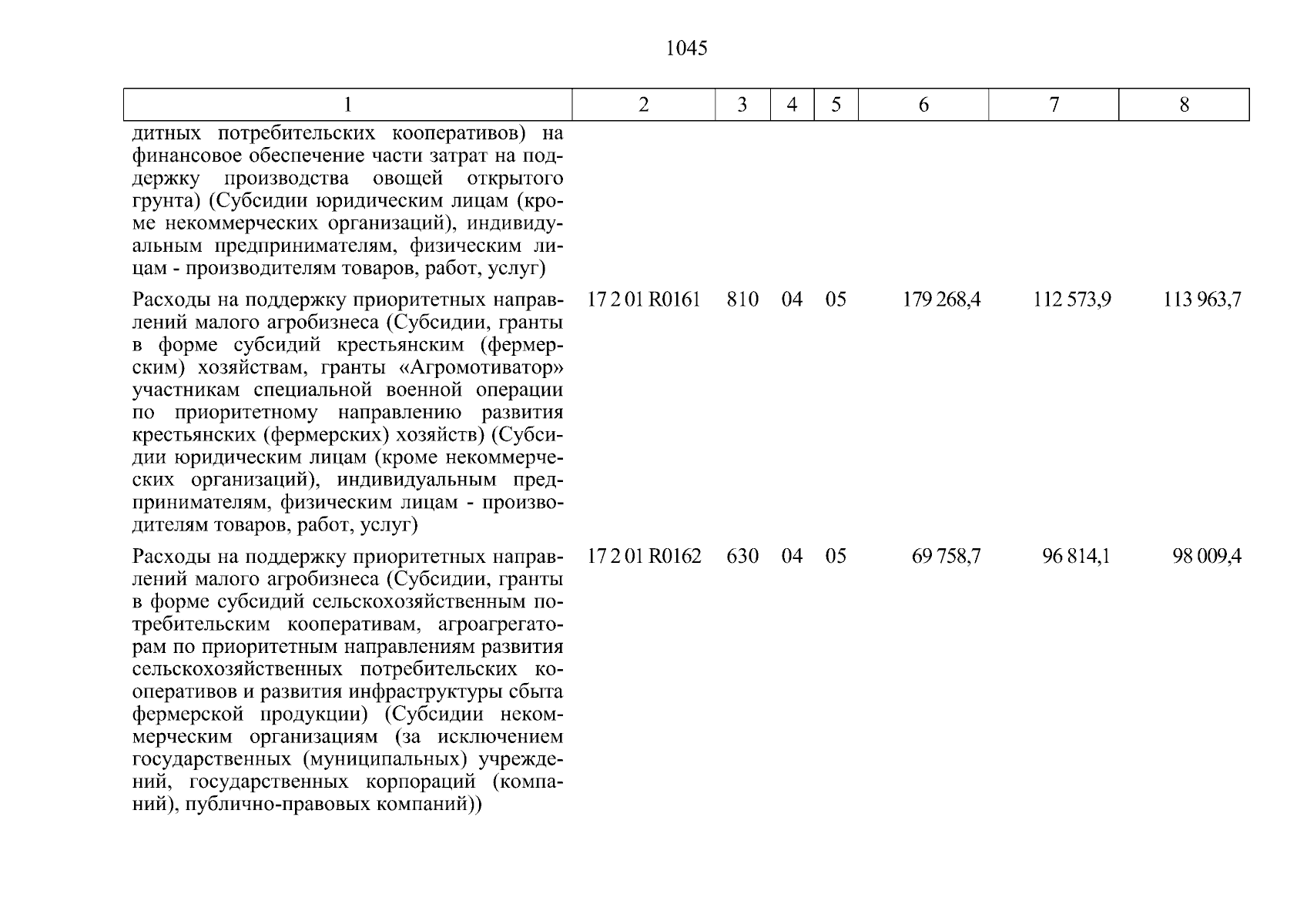 1045

| 1 | 2 | 3 | 4 | 5 | 6 | 7 | 8 |
|---|---|---|---|---|---|---|---|
| дитных потребительских кооперативов) на финансовое обеспечение части затрат на поддержку производства овощей открытого грунта) (Субсидии юридическим лицам (кроме некоммерческих организаций), индивидуальным предпринимателям, физическим лицам - производителям товаров, работ, услуг) | | | | | | | |
| Расходы на поддержку приоритетных направлений малого агробизнеса (Субсидии, гранты в форме субсидий крестьянским (фермерским) хозяйствам, гранты «Агромотиватор» участникам специальной военной операции по приоритетному направлению развития крестьянских (фермерских) хозяйств) (Субсидии юридическим лицам (кроме некоммерческих организаций), индивидуальным предпринимателям, физическим лицам - производителям товаров, работ, услуг) | 17 2 01 R0161 | 810 | 04 | 05 | 179 268,4 | 112 573,9 | 113 963,7 |
| Расходы на поддержку приоритетных направлений малого агробизнеса (Субсидии, гранты в форме субсидий сельскохозяйственным потребительским кооперативам, агроагрегаторам по приоритетным направлениям развития сельскохозяйственных потребительских кооперативов и развития инфраструктуры сбыта фермерской продукции) (Субсидии некоммерческим организациям (за исключением государственных (муниципальных) учреждений, государственных корпораций (компаний), публично-правовых компаний)) | 17 2 01 R0162 | 630 | 04 | 05 | 69 758,7 | 96 814,1 | 98 009,4 |